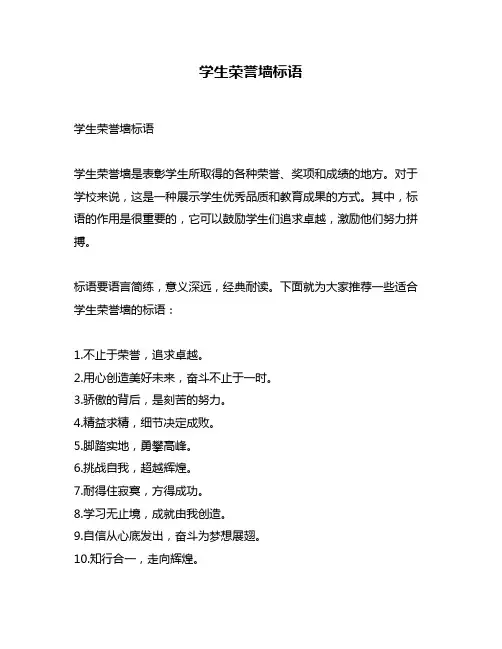 学生荣誉墙标语

学生荣誉墙标语

学生荣誉墙是表彰学生所取得的各种荣誉、奖项和成绩的地方。对于学校来说，这是一种展示学生优秀品质和教育成果的方式。其中，标语的作用是很重要的，它可以鼓励学生们追求卓越，激励他们努力拼搏。

标语要语言简练，意义深远，经典耐读。下面就为大家推荐一些适合学生荣誉墙的标语：

1.不止于荣誉，追求卓越。
2.用心创造美好未来，奋斗不止于一时。
3.骄傲的背后，是刻苦的努力。
4.精益求精，细节决定成败。
5.脚踏实地，勇攀高峰。
6.挑战自我，超越辉煌。
7.耐得住寂寞，方得成功。
8.学习无止境，成就由我创造。
9.自信从心底发出，奋斗为梦想展翅。
10.知行合一，走向辉煌。